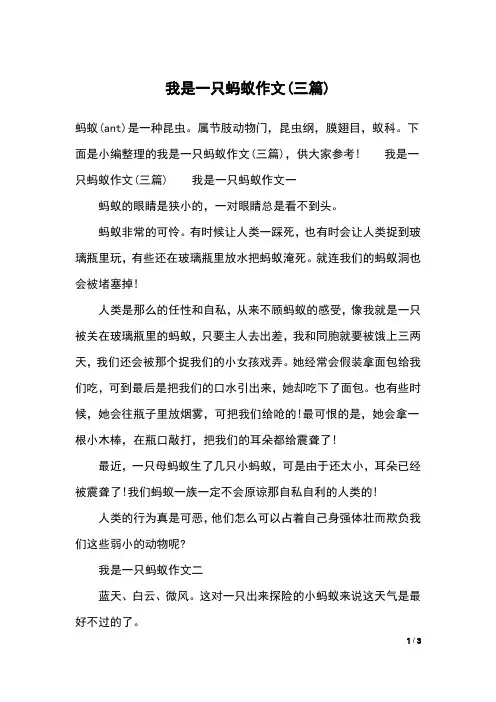 我是一只蚂蚁作文(三篇)

蚂蚁(ant)是一种昆虫。属节肢动物门，昆虫纲，膜翅目，蚁科。下面是小编整理的我是一只蚂蚁作文(三篇)，供大家参考！　　我是一只蚂蚁作文(三篇)　　我是一只蚂蚁作文一

蚂蚁的眼睛是狭小的，一对眼睛总是看不到头。

蚂蚁非常的可怜。有时候让人类一踩死，也有时会让人类捉到玻璃瓶里玩，有些还在玻璃瓶里放水把蚂蚁淹死。就连我们的蚂蚁洞也会被堵塞掉！

人类是那么的任性和自私，从来不顾蚂蚁的感受，像我就是一只被关在玻璃瓶里的蚂蚁，只要主人去出差，我和同胞就要被饿上三两天，我们还会被那个捉我们的小女孩戏弄。她经常会假装拿面包给我们吃，可到最后是把我们的口水引出来，她却吃下了面包。也有些时候，她会往瓶子里放烟雾，可把我们给呛的!最可恨的是，她会拿一根小木棒，在瓶口敲打，把我们的耳朵都给震聋了！

最近，一只母蚂蚁生了几只小蚂蚁，可是由于还太小，耳朵已经被震聋了!我们蚂蚁一族一定不会原谅那自私自利的人类的！

人类的行为真是可恶，他们怎么可以占着自己身强体壮而欺负我们这些弱小的动物呢?

我是一只蚂蚁作文二

蓝天、白云、微风。这对一只出来探险的小蚂蚁来说这天气是最好不过的了。

1 / 3